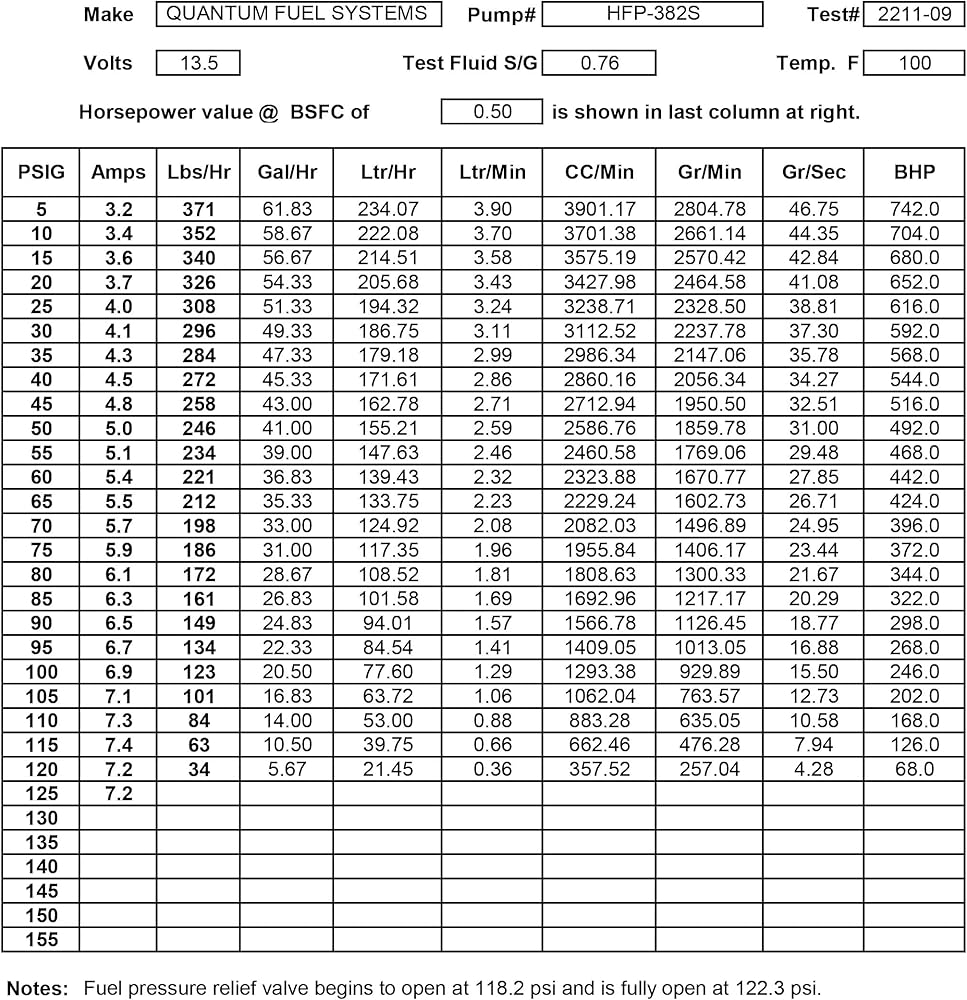 Make QUANTUM FUEL SYSTEMS Pump# HFP-382S Test# 2211-09

Volts 13.5 Test Fluid S/G 0.76 Temp. F 100

Horsepower value @ BSFC of 0.50 is shown in last column at right.

| PSIG | Amps | Lbs/Hr | Gal/Hr | Ltr/Hr | Ltr/Min | CC/Min | Gr/Min | Gr/Sec | BHP |
|---|---|---|---|---|---|---|---|---|---|
| 5 | 3.2 | 371 | 61.83 | 234.07 | 3.90 | 3901.17 | 2804.78 | 46.75 | 742.0 |
| 10 | 3.4 | 352 | 58.67 | 222.08 | 3.70 | 3701.38 | 2661.14 | 44.35 | 704.0 |
| 15 | 3.6 | 340 | 56.67 | 214.51 | 3.58 | 3575.19 | 2570.42 | 42.84 | 680.0 |
| 20 | 3.7 | 326 | 54.33 | 205.68 | 3.43 | 3427.98 | 2464.58 | 41.08 | 652.0 |
| 25 | 4.0 | 308 | 51.33 | 194.32 | 3.24 | 3238.71 | 2328.50 | 38.81 | 616.0 |
| 30 | 4.1 | 296 | 49.33 | 186.75 | 3.11 | 3112.52 | 2237.78 | 37.30 | 592.0 |
| 35 | 4.3 | 284 | 47.33 | 179.18 | 2.99 | 2986.34 | 2147.06 | 35.78 | 568.0 |
| 40 | 4.5 | 272 | 45.33 | 171.61 | 2.86 | 2860.16 | 2056.34 | 34.27 | 544.0 |
| 45 | 4.8 | 258 | 43.00 | 162.78 | 2.71 | 2712.94 | 1950.50 | 32.51 | 516.0 |
| 50 | 5.0 | 246 | 41.00 | 155.21 | 2.59 | 2586.76 | 1859.78 | 31.00 | 492.0 |
| 55 | 5.1 | 234 | 39.00 | 147.63 | 2.46 | 2460.58 | 1769.06 | 29.48 | 468.0 |
| 60 | 5.4 | 221 | 36.83 | 139.43 | 2.32 | 2323.88 | 1670.77 | 27.85 | 442.0 |
| 65 | 5.5 | 212 | 35.33 | 133.75 | 2.23 | 2229.24 | 1602.73 | 26.71 | 424.0 |
| 70 | 5.7 | 198 | 33.00 | 124.92 | 2.08 | 2082.03 | 1496.89 | 24.95 | 396.0 |
| 75 | 5.9 | 186 | 31.00 | 117.35 | 1.96 | 1955.84 | 1406.17 | 23.44 | 372.0 |
| 80 | 6.1 | 172 | 28.67 | 108.52 | 1.81 | 1808.63 | 1300.33 | 21.67 | 344.0 |
| 85 | 6.3 | 161 | 26.83 | 101.58 | 1.69 | 1692.96 | 1217.17 | 20.29 | 322.0 |
| 90 | 6.5 | 149 | 24.83 | 94.01 | 1.57 | 1566.78 | 1126.45 | 18.77 | 298.0 |
| 95 | 6.7 | 134 | 22.33 | 84.54 | 1.41 | 1409.05 | 1013.05 | 16.88 | 268.0 |
| 100 | 6.9 | 123 | 20.50 | 77.60 | 1.29 | 1293.38 | 929.89 | 15.50 | 246.0 |
| 105 | 7.1 | 101 | 16.83 | 63.72 | 1.06 | 1062.04 | 763.57 | 12.73 | 202.0 |
| 110 | 7.3 | 84 | 14.00 | 53.00 | 0.88 | 883.28 | 635.05 | 10.58 | 168.0 |
| 115 | 7.4 | 63 | 10.50 | 39.75 | 0.66 | 662.46 | 476.28 | 7.94 | 126.0 |
| 120 | 7.2 | 34 | 5.67 | 21.45 | 0.36 | 357.52 | 257.04 | 4.28 | 68.0 |
| 125 | 7.2 | | | | | | | | |
| 130 | | | | | | | | | |
| 135 | | | | | | | | | |
| 140 | | | | | | | | | |
| 145 | | | | | | | | | |
| 150 | | | | | | | | | |
| 155 | | | | | | | | | |

Notes: Fuel pressure relief valve begins to open at 118.2 psi and is fully open at 122.3 psi.